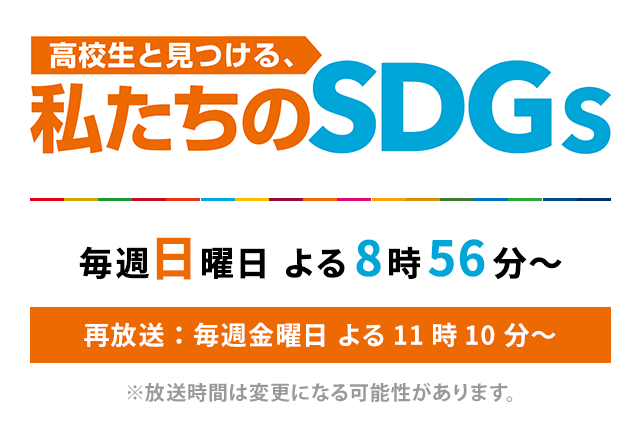 高校生と見つける、
私たちのSDGs

毎週日曜日 よる8時56分～

再放送：毎週金曜日 よる 11 時 10 分～

※放送時間は変更になる可能性があります。